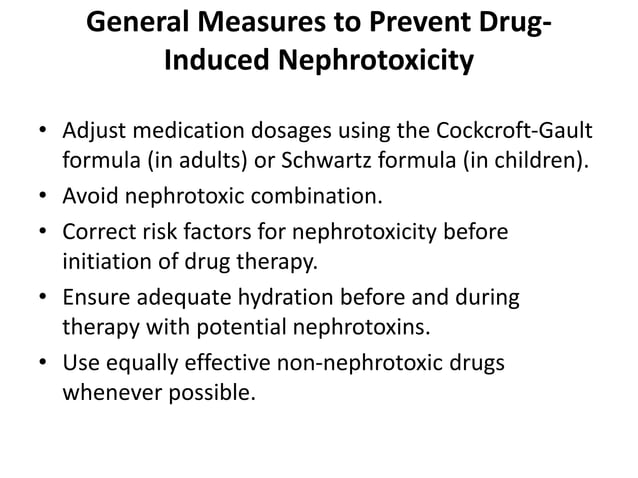 General Measures to Prevent Drug-Induced Nephrotoxicity

• Adjust medication dosages using the Cockcroft-Gault formula (in adults) or Schwartz formula (in children).
• Avoid nephrotoxic combination.
• Correct risk factors for nephrotoxicity before initiation of drug therapy.
• Ensure adequate hydration before and during therapy with potential nephrotoxins.
• Use equally effective non-nephrotoxic drugs whenever possible.